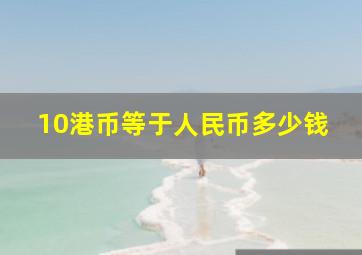 10港币等于人民币多少钱